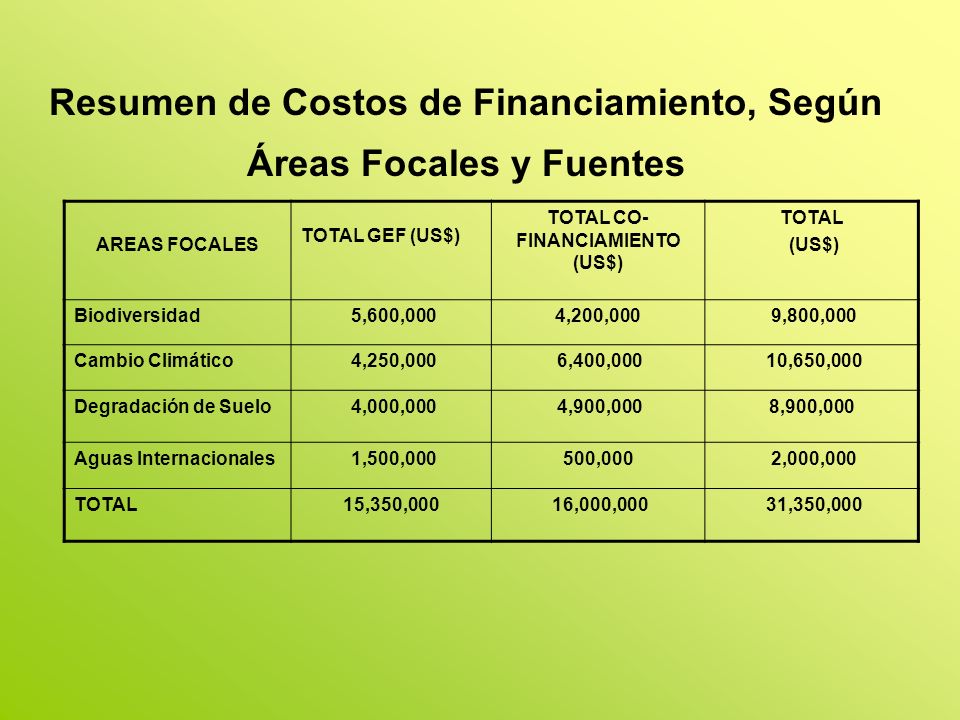 Resumen de Costos de Financiamiento, Según Áreas Focales y Fuentes

| AREAS FOCALES | TOTAL GEF (US$) | TOTAL CO-FINANCIAMIENTO (US$) | TOTAL (US$) |
|---|---|---|---|
| Biodiversidad | 5,600,000 | 4,200,000 | 9,800,000 |
| Cambio Climático | 4,250,000 | 6,400,000 | 10,650,000 |
| Degradación de Suelo | 4,000,000 | 4,900,000 | 8,900,000 |
| Aguas Internacionales | 1,500,000 | 500,000 | 2,000,000 |
| TOTAL | 15,350,000 | 16,000,000 | 31,350,000 |